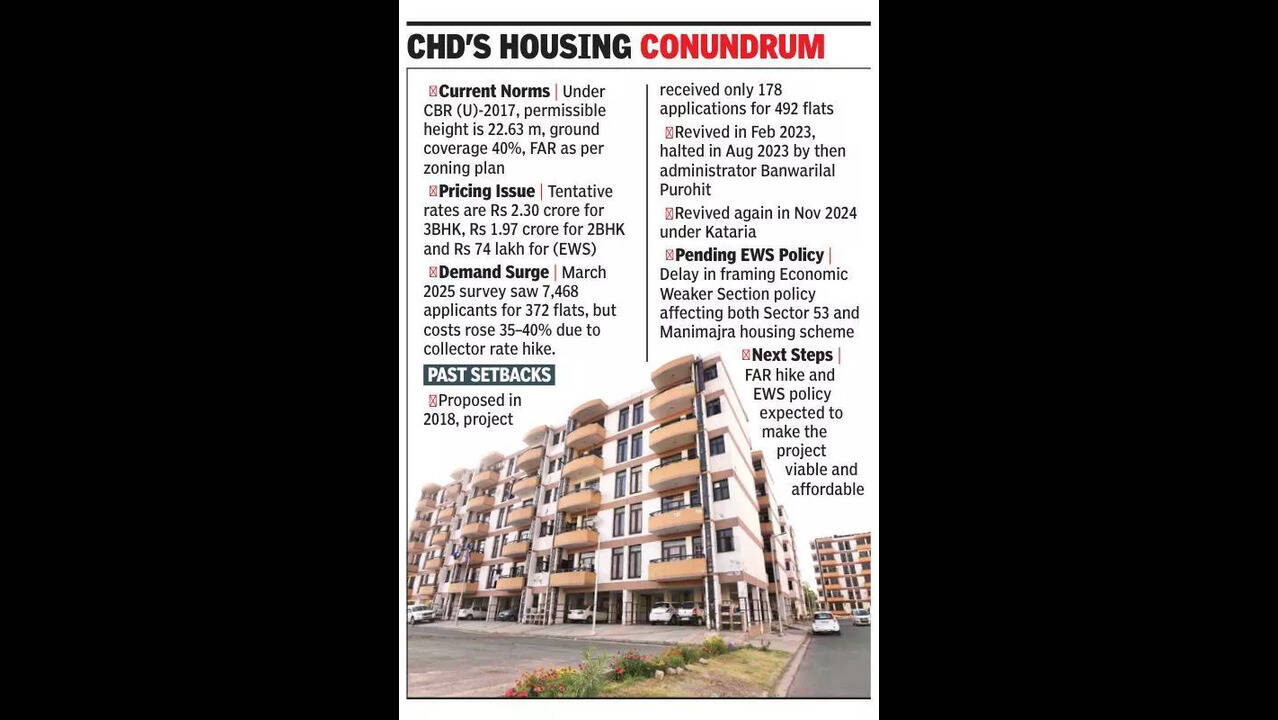 CHD'S HOUSING CONUNDRUM

Current Norms | Under CBR (U)-2017, permissible height is 22.63 m, ground coverage 40%, FAR as per zoning plan

Pricing Issue | Tentative rates are Rs 2.30 crore for 3BHK, Rs 1.97 crore for 2BHK and Rs 74 lakh for (EWS)

Demand Surge | March 2025 survey saw 7,468 applicants for 372 flats, but costs rose 35–40% due to collector rate hike.

PAST SETBACKS

Proposed in 2018, project received only 178 applications for 492 flats

Revived in Feb 2023, halted in Aug 2023 by then administrator Banwarilal Purohit

Revived again in Nov 2024 under Kataria

Pending EWS Policy | Delay in framing Economic Weaker Section policy affecting both Sector 53 and Manimajra housing scheme

Next Steps | FAR hike and EWS policy expected to make the project viable and affordable